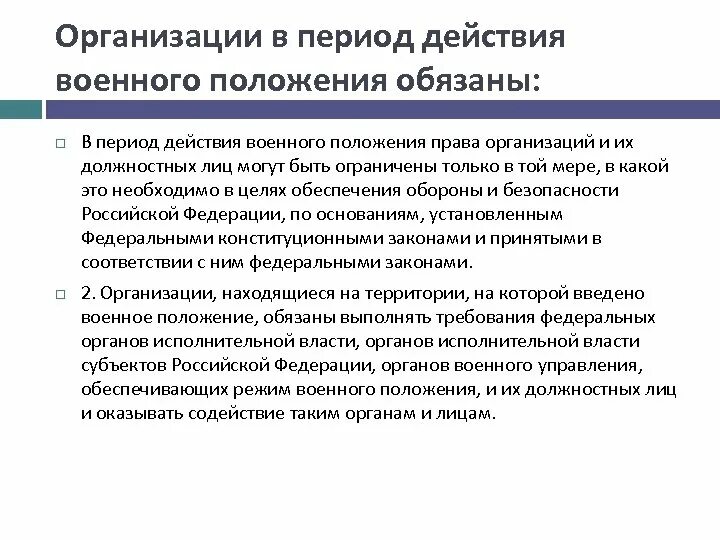 Организации в период действия военного положения обязаны:

В период действия военного положения права организаций и их должностных лиц могут быть ограничены только в той мере, в какой это необходимо в целях обеспечения обороны и безопасности Российской Федерации, по основаниям, установленным Федеральными конституционными законами и принятыми в соответствии с ним федеральными законами.

2. Организации, находящиеся на территории, на которой введено военное положение, обязаны выполнять требования федеральных органов исполнительной власти, органов исполнительной власти субъектов Российской Федерации, органов военного управления, обеспечивающих режим военного положения, и их должностных лиц и оказывать содействие таким органам и лицам.